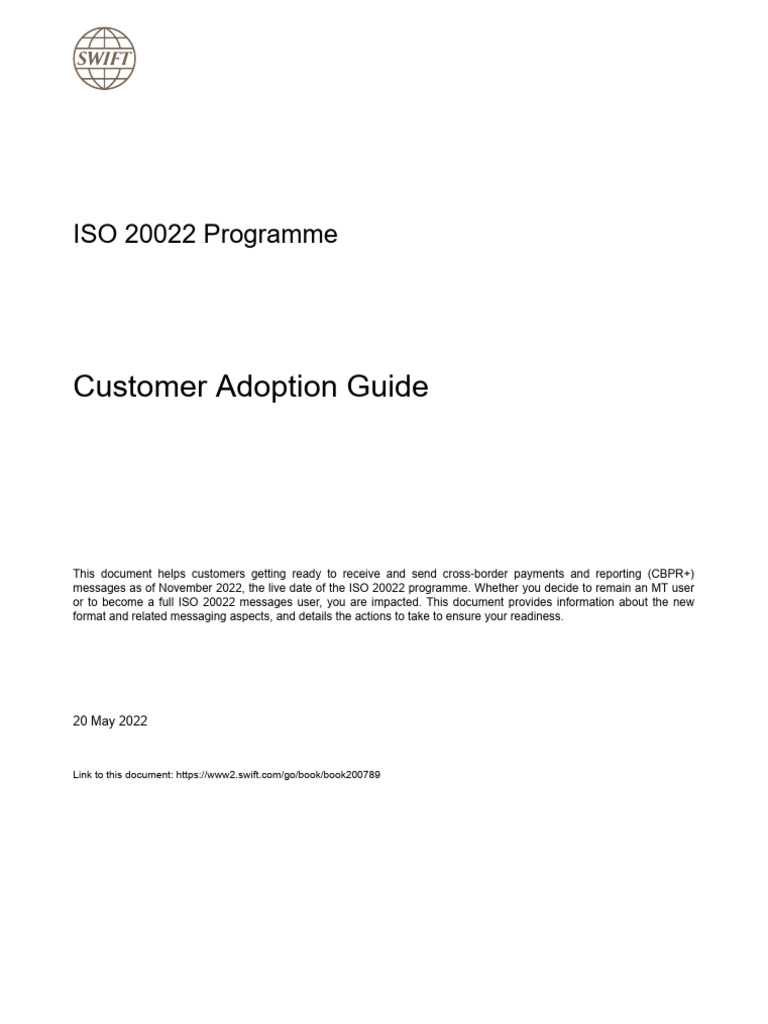 SWIFT

ISO 20022 Programme

Customer Adoption Guide

This document helps customers getting ready to receive and send cross-border payments and reporting (CBPR+) messages as of November 2022, the live date of the ISO 20022 programme. Whether you decide to remain an MT user or to become a full ISO 20022 messages user, you are impacted. This document provides information about the new format and related messaging aspects, and details the actions to take to ensure your readiness.

20 May 2022

Link to this document: https://www2.swift.com/go/book/book200789